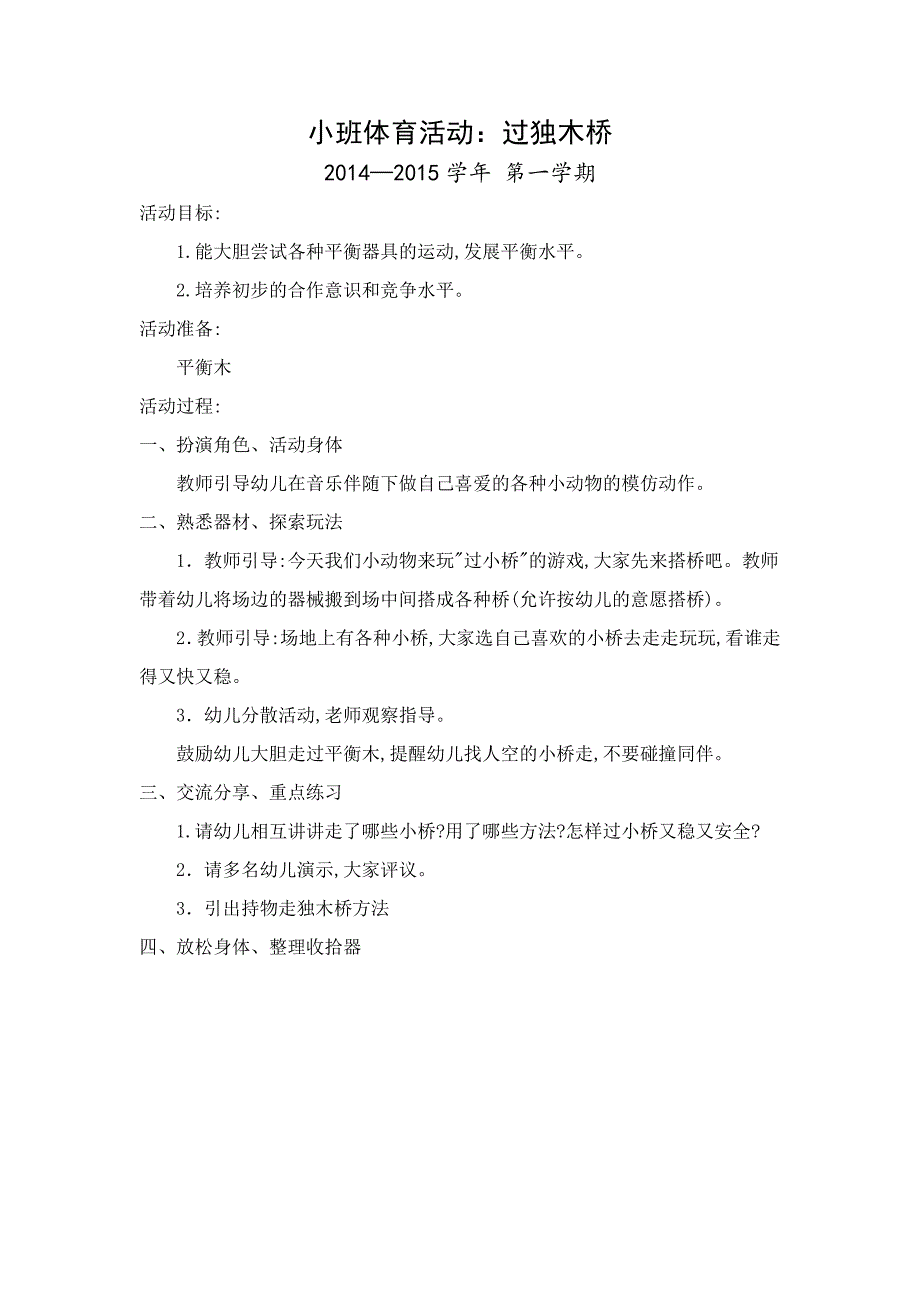 小班体育活动：过独木桥

2014—2015 学年 第一学期

活动目标:

1.能大胆尝试各种平衡器具的运动,发展平衡水平。

2.培养初步的合作意识和竞争水平。

活动准备:

平衡木

活动过程:

一、扮演角色、活动身体

教师引导幼儿在音乐伴随下做自己喜爱的各种小动物的模仿动作。

二、熟悉器材、探索玩法

1．教师引导:今天我们小动物来玩"过小桥"的游戏,大家先来搭桥吧。教师带着幼儿将场边的器械搬到场中间搭成各种桥(允许按幼儿的意愿搭桥)。

2.教师引导:场地上有各种小桥,大家选自己喜欢的小桥去走走玩玩,看谁走得又快又稳。

3．幼儿分散活动,老师观察指导。

鼓励幼儿大胆走过平衡木,提醒幼儿找人空的小桥走,不要碰撞同伴。

三、交流分享、重点练习

1.请幼儿相互讲讲走了哪些小桥?用了哪些方法?怎样过小桥又稳又安全?

2．请多名幼儿演示,大家评议。

3．引出持物走独木桥方法

四、放松身体、整理收拾器